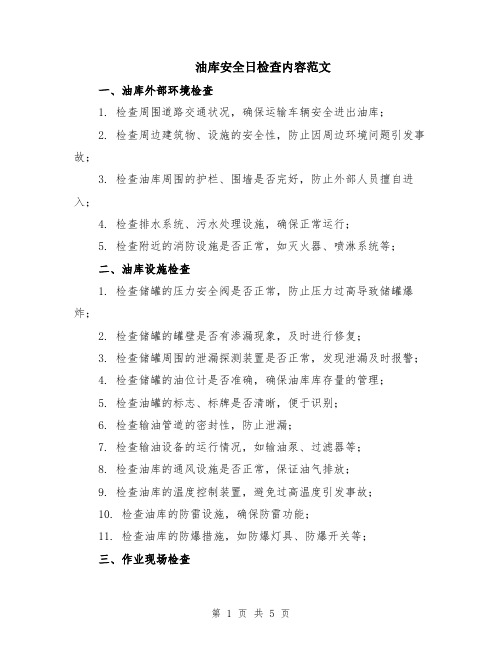 油库安全日检查内容范文

一、油库外部环境检查

1. 检查周围道路交通状况，确保运输车辆安全进出油库；

2. 检查周边建筑物、设施的安全性，防止因周边环境问题引发事故；

3. 检查油库周围的护栏、围墙是否完好，防止外部人员擅自进入；

4. 检查排水系统、污水处理设施，确保正常运行；

5. 检查附近的消防设施是否正常，如灭火器、喷淋系统等；

二、油库设施检查

1. 检查储罐的压力安全阀是否正常，防止压力过高导致储罐爆炸；

2. 检查储罐的罐壁是否有渗漏现象，及时进行修复；

3. 检查储罐周围的泄漏探测装置是否正常，发现泄漏及时报警；

4. 检查储罐的油位计是否准确，确保油库库存量的管理；

5. 检查油罐的标志、标牌是否清晰，便于识别；

6. 检查输油管道的密封性，防止泄漏；

7. 检查输油设备的运行情况，如输油泵、过滤器等；

8. 检查油库的通风设施是否正常，保证油气排放；

9. 检查油库的温度控制装置，避免过高温度引发事故；

10. 检查油库的防雷设施，确保防雷功能；

11. 检查油库的防爆措施，如防爆灯具、防爆开关等；

三、作业现场检查

第 1 页 共 5 页